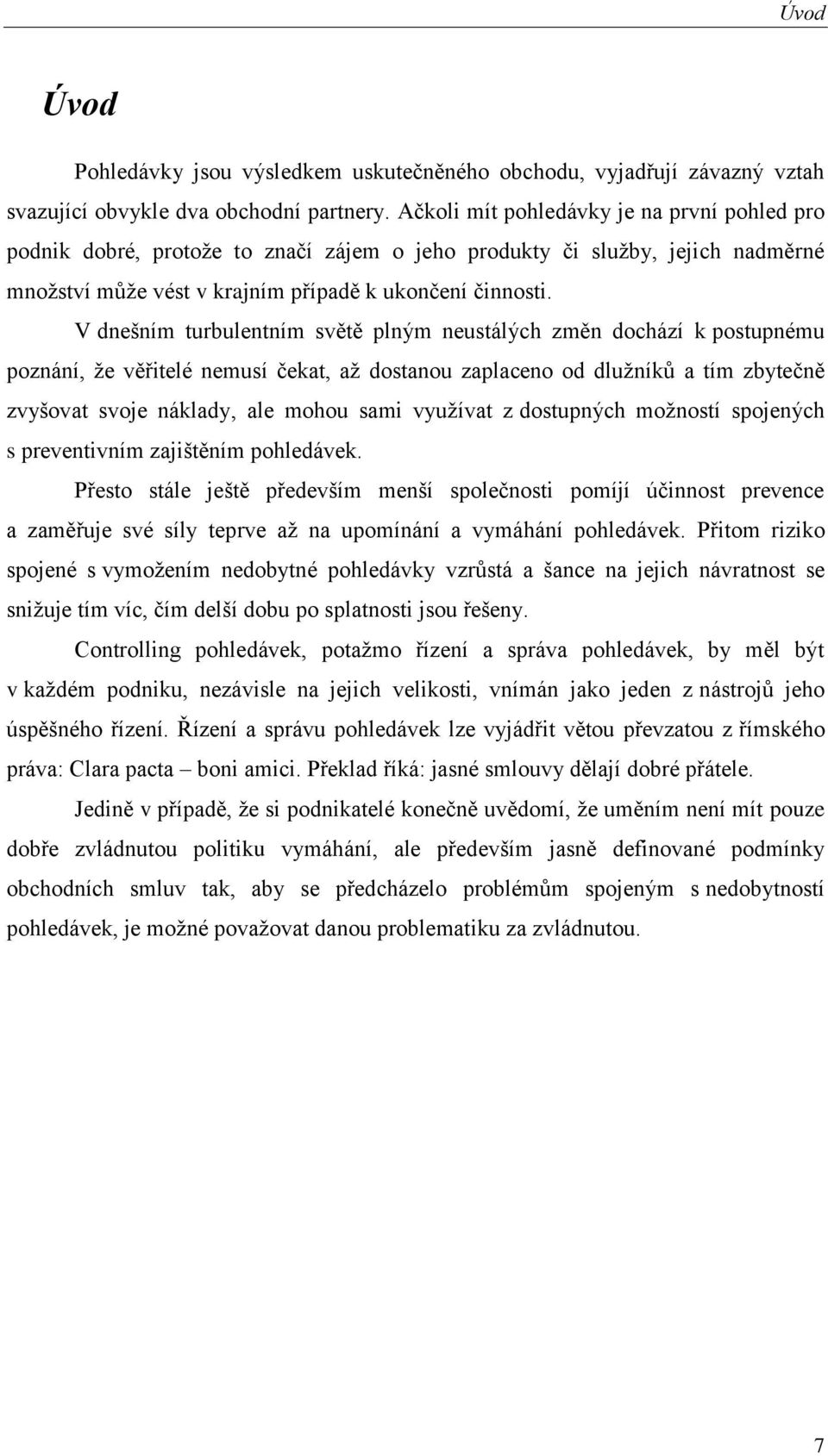 Úvod

Úvod

Pohledávky jsou výsledkem uskutečněného obchodu, vyjadřují závazný vztah svazující obvykle dva obchodní partnery. Ačkoli mít pohledávky je na první pohled pro podnik dobré, protože to značí zájem o jeho produkty či služby, jejich nadměrné množství může vést v krajním případě k ukončení činnosti.

V dnešním turbulentním světě plným neustálých změn dochází k postupnému poznání, že věřitelé nemusí čekat, až dostanou zaplaceno od dlužníků a tím zbytečně zvyšovat svoje náklady, ale mohou sami využívat z dostupných možností spojených s preventivním zajištěním pohledávek.

Přesto stále ještě především menší společnosti pomíjí účinnost prevence a zaměřuje své síly teprve až na upomínání a vymáhání pohledávek. Přitom riziko spojené s vymožením nedobytné pohledávky vzrůstá a šance na jejich návratnost se snižuje tím víc, čím delší dobu po splatnosti jsou řešeny.

Controlling pohledávek, potažmo řízení a správa pohledávek, by měl být v každém podniku, nezávisle na jejich velikosti, vnímán jako jeden z nástrojů jeho úspěšného řízení. Řízení a správu pohledávek lze vyjádřit větou převzatou z římského práva: Clara pacta – boni amici. Překlad říká: jasné smlouvy dělají dobré přátele.

Jedině v případě, že si podnikatelé konečně uvědomí, že uměním není mít pouze dobře zvládnutou politiku vymáhání, ale především jasně definované podmínky obchodních smluv tak, aby se předcházelo problémům spojeným s nedobytností pohledávek, je možné považovat danou problematiku za zvládnutou.

7